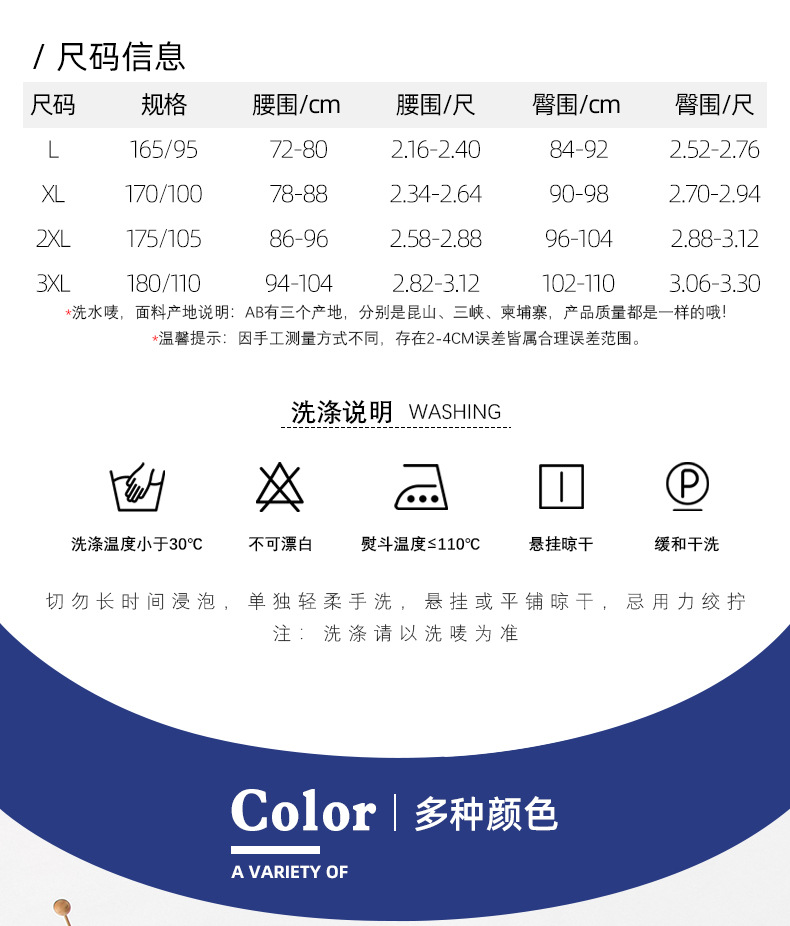 / 尺码信息

| 尺码 | 规格 | 腰围/cm | 腰围/尺 | 臀围/cm | 臀围/尺 |
|---|---|---|---|---|---|
| L | 165/95 | 72-80 | 2.16-2.40 | 84-92 | 2.52-2.76 |
| XL | 170/100 | 78-88 | 2.34-2.64 | 90-98 | 2.70-2.94 |
| 2XL | 175/105 | 86-96 | 2.58-2.88 | 96-104 | 2.88-3.12 |
| 3XL | 180/110 | 94-104 | 2.82-3.12 | 102-110 | 3.06-3.30 |

*洗水唛，面料产地说明：AB有三个产地，分别是昆山、三峡、柬埔寨，产品质量都是一样的哦！

*温馨提示：因手工测量方式不同，存在2-4CM误差皆属合理误差范围。

洗涤说明 WASHING

洗涤温度小于30℃ 不可漂白 熨斗温度≤110℃ 悬挂晾干 缓和干洗

切勿长时间浸泡，单独轻柔手洗，悬挂或平铺晾干，忌用力绞拧

注：洗涤请以洗唛为准

Color 多种颜色

A VARIETY OF